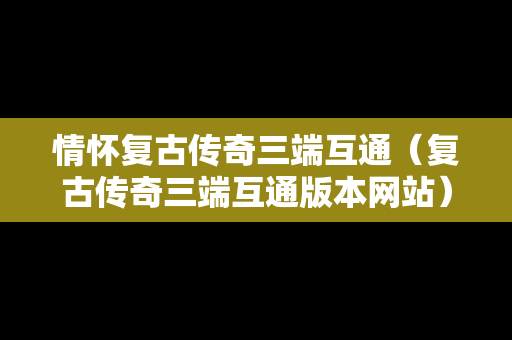 情怀复古传奇三端互通（复古传奇三端互通版本网站）